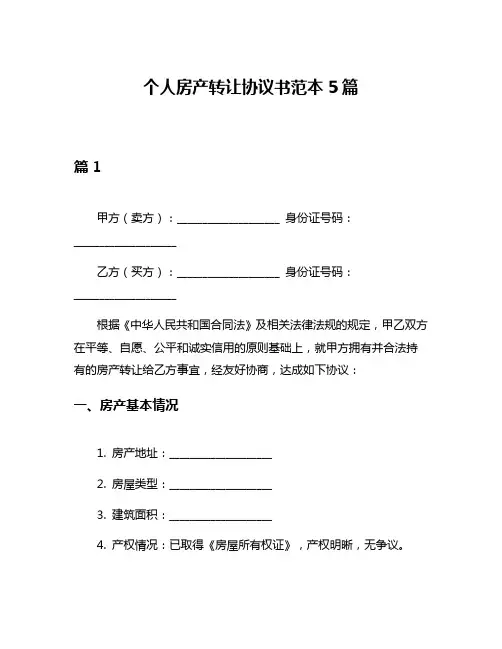 个人房产转让协议书范本 5 篇

篇 1

甲方（卖方）：__________________ 身份证号码：__________________

乙方（买方）：__________________ 身份证号码：__________________

根据《中华人民共和国合同法》及相关法律法规的规定，甲乙双方在平等、自愿、公平和诚实信用的原则基础上，就甲方拥有并合法持有的房产转让给乙方事宜，经友好协商，达成如下协议：

一、房产基本情况

1. 房产地址：__________________

2. 房屋类型：__________________

3. 建筑面积：__________________

4. 产权情况：已取得《房屋所有权证》，产权明晰，无争议。